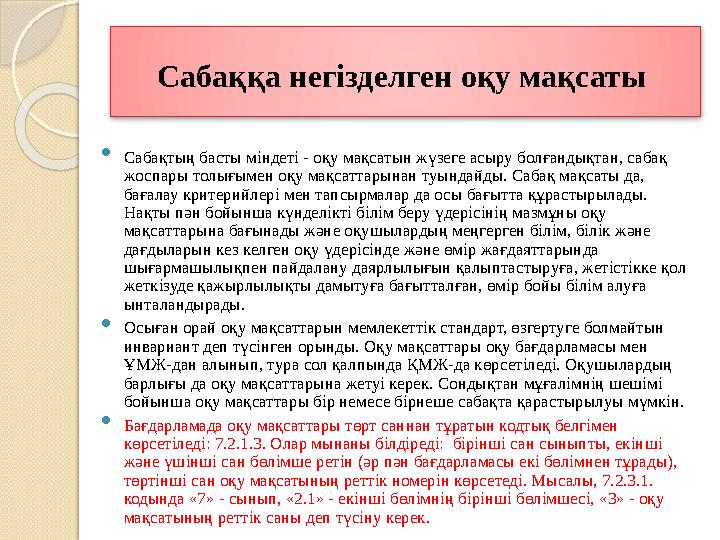 Сабаққа негізделген оқу мақсаты

Сабақтың басты міндеті - оқу мақсатын жүзеге асыру болғандықтан, сабақ жоспары толығымен оқу мақсаттарынан туындайды. Сабақ мақсаты да, бағалау критерийлері мен тапсырмалар да осы бағытта құрастырылады. Нақты пән бойынша күнделікті білім беру үдерісінің мазмұны оқу мақсаттарына бағынады және оқушылардың меңгерген білім, білік және дағдыларын кез келген оқу үдерісінде және өмір жағдаяттарында шығармашылықпен пайдалану даярлылығын қалыптастыруға, жетістікке қол жеткізуде қажырлылықты дамытуға бағытталған, өмір бойы білім алуға ынталандырады.

Осыған орай оқу мақсаттарын мемлекеттік стандарт, өзгертуге болмайтын инвариант деп түсінген орынды. Оқу мақсаттары оқу бағдарламасы мен ҰМЖ-дан алынып, тура сол қалпында ҚМЖ-да көрсетіледі. Оқушылардың барлығы да оқу мақсаттарына жетуі керек. Сондықтан мұғалімнің шешімі бойынша оқу мақсаттары бір немесе бірнеше сабақта қарастырылуы мүмкін.

Бағдарламада оқу мақсаттары төрт саннан тұратын кодтық белгімен көрсетіледі: 7.2.1.3. Олар мынаны білдіреді: бірінші сан сыныпты, екінші және үшінші сан бөлімше ретін (әр пән бағдарламасы екі бөлімнен тұрады), төртінші сан оқу мақсатының реттік номерін көрсетеді. Мысалы, 7.2.3.1. кодында «7» - сынып, «2.1» - екінші бөлімнің бірінші бөлімшесі, «3» - оқу мақсатының реттік саны деп түсіну керек.